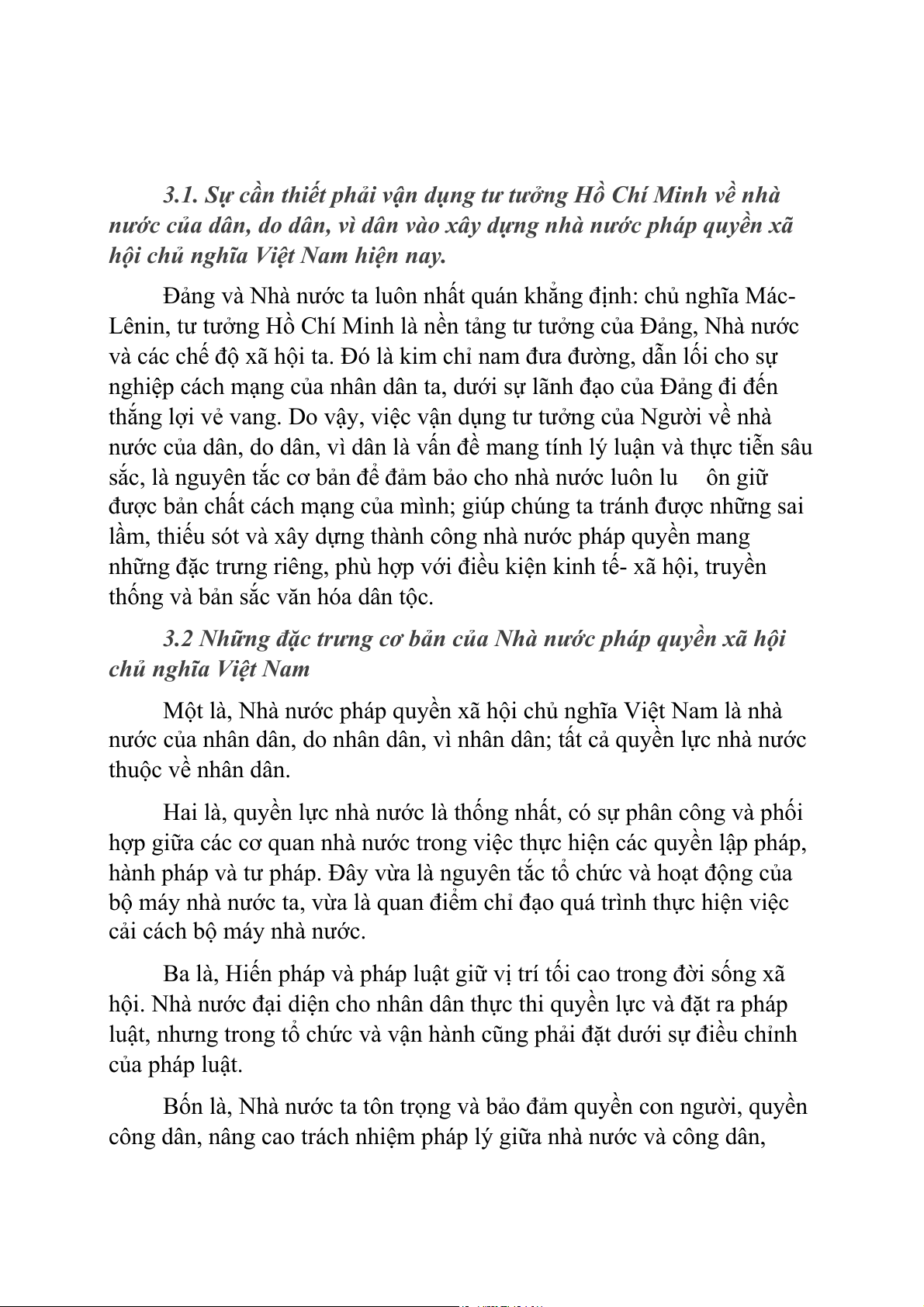 3.1. Sự cần thiết phải vận dụng tư tưởng Hồ Chí Minh về nhà nước của dân, do dân, vì dân vào xây dựng nhà nước pháp quyền xã hội chủ nghĩa Việt Nam hiện nay.

Đảng và Nhà nước ta luôn nhất quán khẳng định: chủ nghĩa Mác-Lênin, tư tưởng Hồ Chí Minh là nền tảng tư tưởng của Đảng, Nhà nước và các chế độ xã hội ta. Đó là kim chỉ nam đưa đường, dẫn lối cho sự nghiệp cách mạng của nhân dân ta, dưới sự lãnh đạo của Đảng đi đến thắng lợi vẻ vang. Do vậy, việc vận dụng tư tưởng của Người về nhà nước của dân, do dân, vì dân là vấn đề mang tính lý luận và thực tiễn sâu sắc, là nguyên tắc cơ bản để đảm bảo cho nhà nước luôn lu ôn giữ được bản chất cách mạng của mình; giúp chúng ta tránh được những sai lầm, thiếu sót và xây dựng thành công nhà nước pháp quyền mang những đặc trưng riêng, phù hợp với điều kiện kinh tế- xã hội, truyền thống và bản sắc văn hóa dân tộc.

3.2 Những đặc trưng cơ bản của Nhà nước pháp quyền xã hội chủ nghĩa Việt Nam

Một là, Nhà nước pháp quyền xã hội chủ nghĩa Việt Nam là nhà nước của nhân dân, do nhân dân, vì nhân dân; tất cả quyền lực nhà nước thuộc về nhân dân.

Hai là, quyền lực nhà nước là thống nhất, có sự phân công và phối hợp giữa các cơ quan nhà nước trong việc thực hiện các quyền lập pháp, hành pháp và tư pháp. Đây vừa là nguyên tắc tổ chức và hoạt động của bộ máy nhà nước ta, vừa là quan điểm chỉ đạo quá trình thực hiện việc cải cách bộ máy nhà nước.

Ba là, Hiến pháp và pháp luật giữ vị trí tối cao trong đời sống xã hội. Nhà nước đại diện cho nhân dân thực thi quyền lực và đặt ra pháp luật, nhưng trong tổ chức và vận hành cũng phải đặt dưới sự điều chỉnh của pháp luật.

Bốn là, Nhà nước ta tôn trọng và bảo đảm quyền con người, quyền công dân, nâng cao trách nhiệm pháp lý giữa nhà nước và công dân,